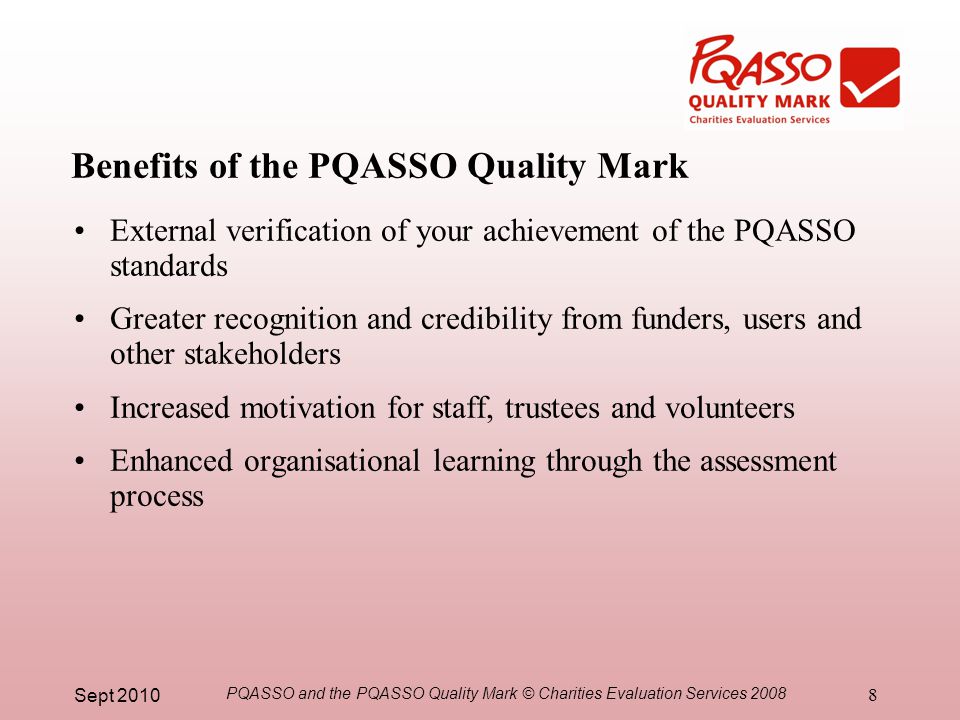 PQASSO
QUALITY MARK
Charities Evaluation Services

Benefits of the PQASSO Quality Mark

• External verification of your achievement of the PQASSO standards

• Greater recognition and credibility from funders, users and other stakeholders

• Increased motivation for staff, trustees and volunteers

• Enhanced organisational learning through the assessment process

Sept 2010 PQASSO and the PQASSO Quality Mark © Charities Evaluation Services 2008 8